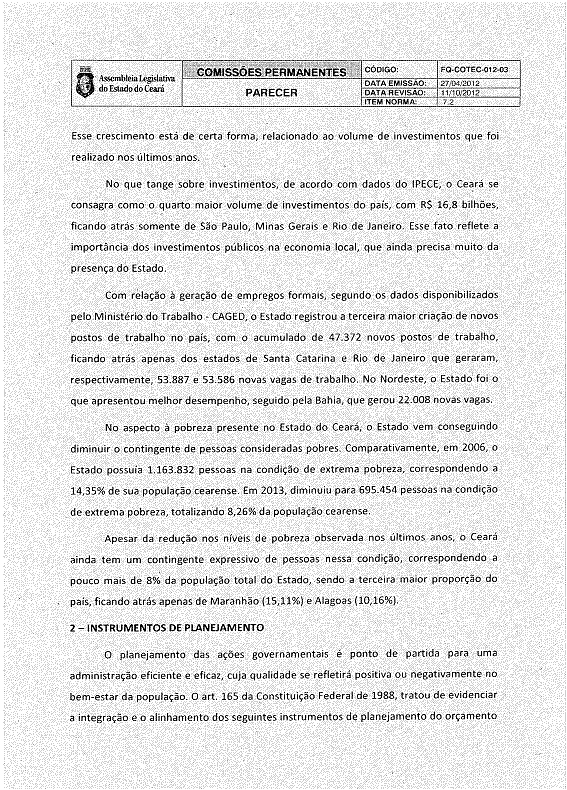 | Assembleia Legislativa do Estado do Ceará | COMISSÕES PERMANENTES | CÓDIGO: | FQ-COTEC-012-03 |
|---|---|---|---|
| | PARECER | DATA EMISSÃO: | 27/04/2012 |
| | | DATA REVISÃO: | 11/10/2012 |
| | | ITEM NORMA: | 7.2 |

Esse crescimento está de certa forma, relacionado ao volume de investimentos que foi realizado nos últimos anos.

No que tange sobre investimentos, de acordo com dados do IPECE, o Ceará se consagra como o quarto maior volume de investimentos do país, com R$ 16,8 bilhões, ficando atrás somente de São Paulo, Minas Gerais e Rio de Janeiro. Esse fato reflete a importância dos investimentos públicos na economia local, que ainda precisa muito da presença do Estado.

Com relação à geração de empregos formais, segundo os dados disponibilizados pelo Ministério do Trabalho - CAGED, o Estado registrou a terceira maior criação de novos postos de trabalho no país, com o acumulado de 47.372 novos postos de trabalho, ficando atrás apenas dos estados de Santa Catarina e Rio de Janeiro que geraram, respectivamente, 53.887 e 53.586 novas vagas de trabalho. No Nordeste, o Estado foi o que apresentou melhor desempenho, seguido pela Bahia, que gerou 22.008 novas vagas.

No aspecto à pobreza presente no Estado do Ceará, o Estado vem conseguindo diminuir o contingente de pessoas consideradas pobres. Comparativamente, em 2006, o Estado possuía 1.163.832 pessoas na condição de extrema pobreza, correspondendo a 14,35% de sua população cearense. Em 2013, diminuiu para 695.454 pessoas na condição de extrema pobreza, totalizando 8,26% da população cearense.

Apesar da redução nos níveis de pobreza observada nos últimos anos, o Ceará ainda tem um contingente expressivo de pessoas nessa condição, correspondendo a pouco mais de 8% da população total do Estado, sendo a terceira maior proporção do país, ficando atrás apenas de Maranhão (15,11%) e Alagoas (10,16%).

2 – INSTRUMENTOS DE PLANEJAMENTO

O planejamento das ações governamentais é ponto de partida para uma administração eficiente e eficaz, cuja qualidade se refletirá positiva ou negativamente no bem-estar da população. O art. 165 da Constituição Federal de 1988, tratou de evidenciar a integração e o alinhamento dos seguintes instrumentos de planejamento do orçamento